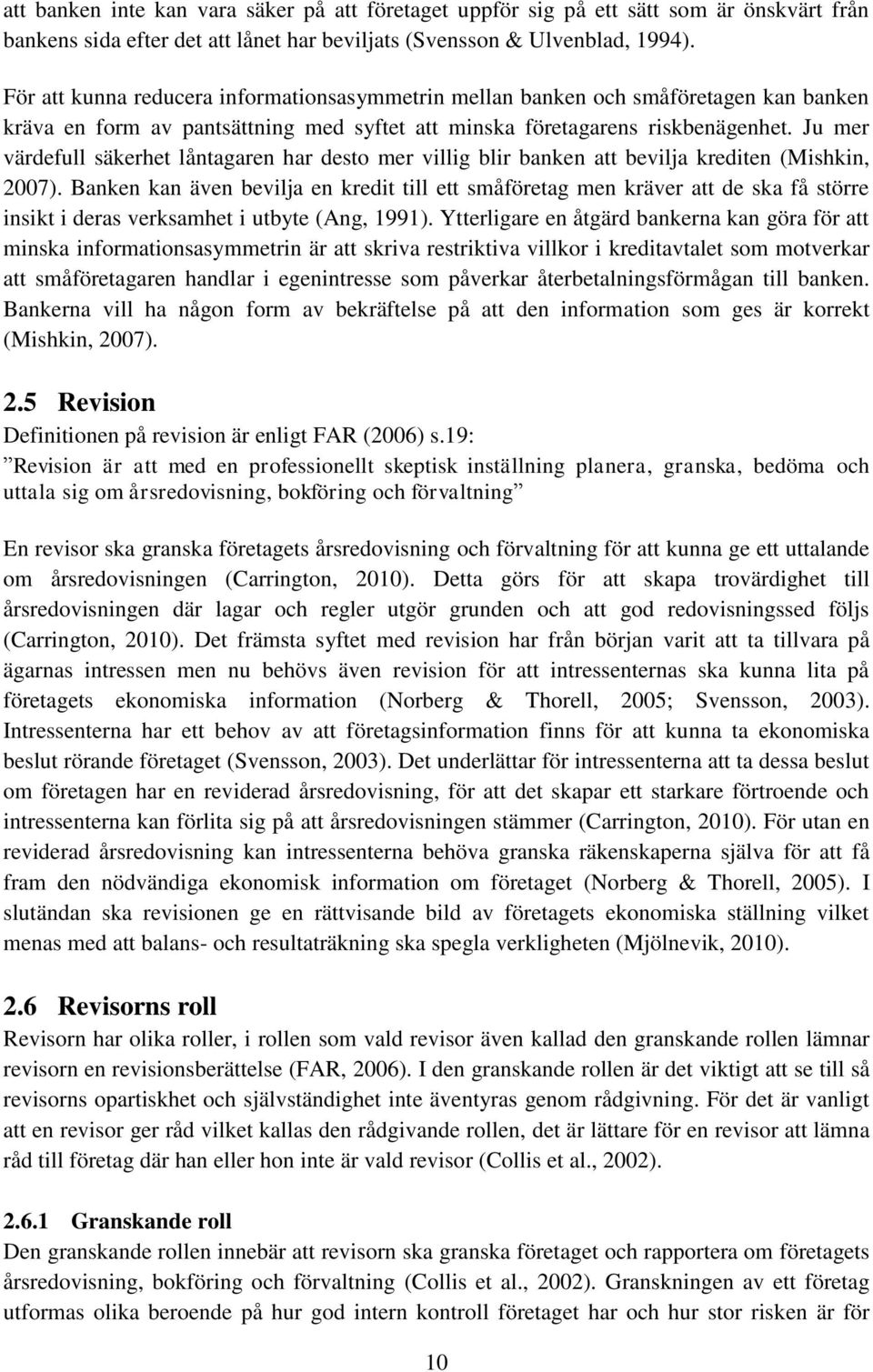 att banken inte kan vara säker på att företaget uppför sig på ett sätt som är önskvärt från bankens sida efter det att lånet har beviljats (Svensson & Ulvenblad, 1994).

För att kunna reducera informationsasymmetrin mellan banken och småföretagen kan banken kräva en form av pantsättning med syftet att minska företagarens riskbenägenhet. Ju mer värdefull säkerhet låntagaren har desto mer villig blir banken att bevilja krediten (Mishkin, 2007). Banken kan även bevilja en kredit till ett småföretag men kräver att de ska få större insikt i deras verksamhet i utbyte (Ang, 1991). Ytterligare en åtgärd bankerna kan göra för att minska informationsasymmetrin är att skriva restriktiva villkor i kreditavtalet som motverkar att småföretagaren handlar i egenintresse som påverkar återbetalningsförmågan till banken. Bankerna vill ha någon form av bekräftelse på att den information som ges är korrekt (Mishkin, 2007).

2.5 Revision
Definitionen på revision är enligt FAR (2006) s.19:
”Revision är att med en professionellt skeptisk inställning planera, granska, bedöma och uttala sig om årsredovisning, bokföring och förvaltning”

En revisor ska granska företagets årsredovisning och förvaltning för att kunna ge ett uttalande om årsredovisningen (Carrington, 2010). Detta görs för att skapa trovärdighet till årsredovisningen där lagar och regler utgör grunden och att god redovisningssed följs (Carrington, 2010). Det främsta syftet med revision har från början varit att ta tillvara på ägarnas intressen men nu behövs även revision för att intressenternas ska kunna lita på företagets ekonomiska information (Norberg & Thorell, 2005; Svensson, 2003). Intressenterna har ett behov av att företagsinformation finns för att kunna ta ekonomiska beslut rörande företaget (Svensson, 2003). Det underlättar för intressenterna att ta dessa beslut om företagen har en reviderad årsredovisning, för att det skapar ett starkare förtroende och intressenterna kan förlita sig på att årsredovisningen stämmer (Carrington, 2010). För utan en reviderad årsredovisning kan intressenterna behöva granska räkenskaperna själva för att få fram den nödvändiga ekonomisk information om företaget (Norberg & Thorell, 2005). I slutändan ska revisionen ge en rättvisande bild av företagets ekonomiska ställning vilket menas med att balans- och resultaträkning ska spegla verkligheten (Mjölnevik, 2010).

2.6 Revisorns roll
Revisorn har olika roller, i rollen som vald revisor även kallad den granskande rollen lämnar revisorn en revisionsberättelse (FAR, 2006). I den granskande rollen är det viktigt att se till så revisorns opartiskhet och självständighet inte äventyras genom rådgivning. För det är vanligt att en revisor ger råd vilket kallas den rådgivande rollen, det är lättare för en revisor att lämna råd till företag där han eller hon inte är vald revisor (Collis et al., 2002).

2.6.1 Granskande roll
Den granskande rollen innebär att revisorn ska granska företaget och rapportera om företagets årsredovisning, bokföring och förvaltning (Collis et al., 2002). Granskningen av ett företag utformas olika beroende på hur god intern kontroll företaget har och hur stor risken är för

10